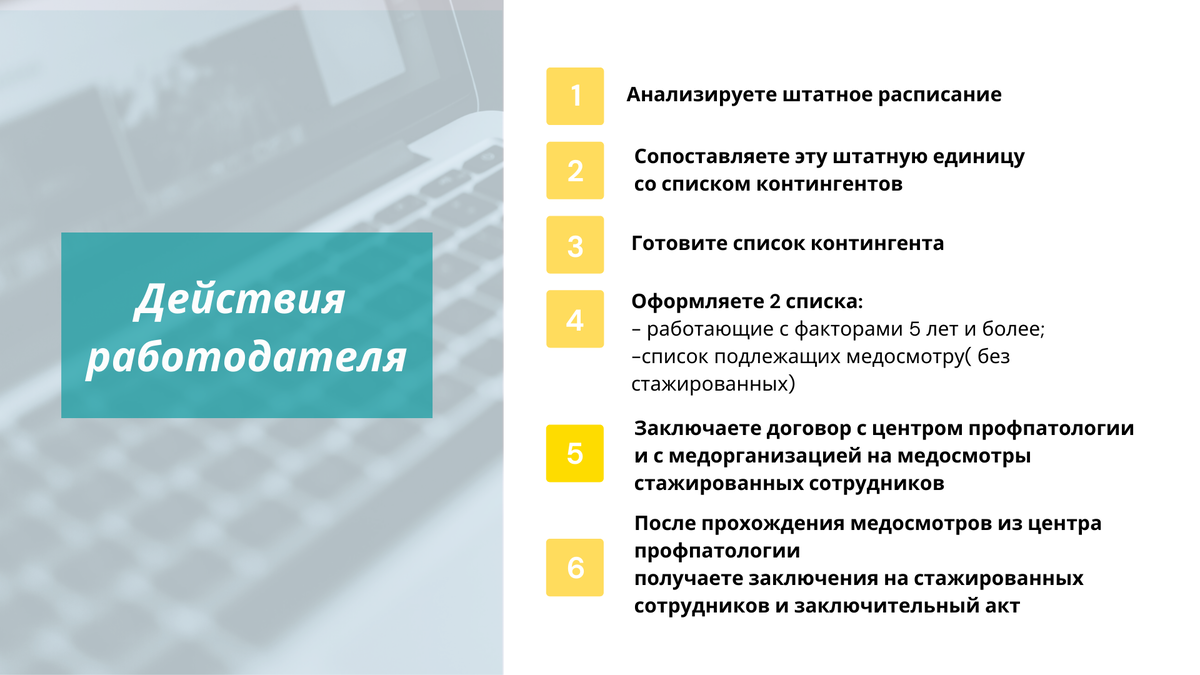 Действия работодателя

1 Анализируете штатное расписание

2 Сопоставляете эту штатную единицу со списком контингентов

3 Готовите список контингента

4 Оформляете 2 списка:
– работающие с факторами 5 лет и более;
–список подлежащих медосмотру( без стажированных)

5 Заключаете договор с центром профпатологии и с медорганизацией на медосмотры стажированных сотрудников

6 После прохождения медосмотров из центра профпатологии
получаете заключения на стажированных сотрудников и заключительный акт